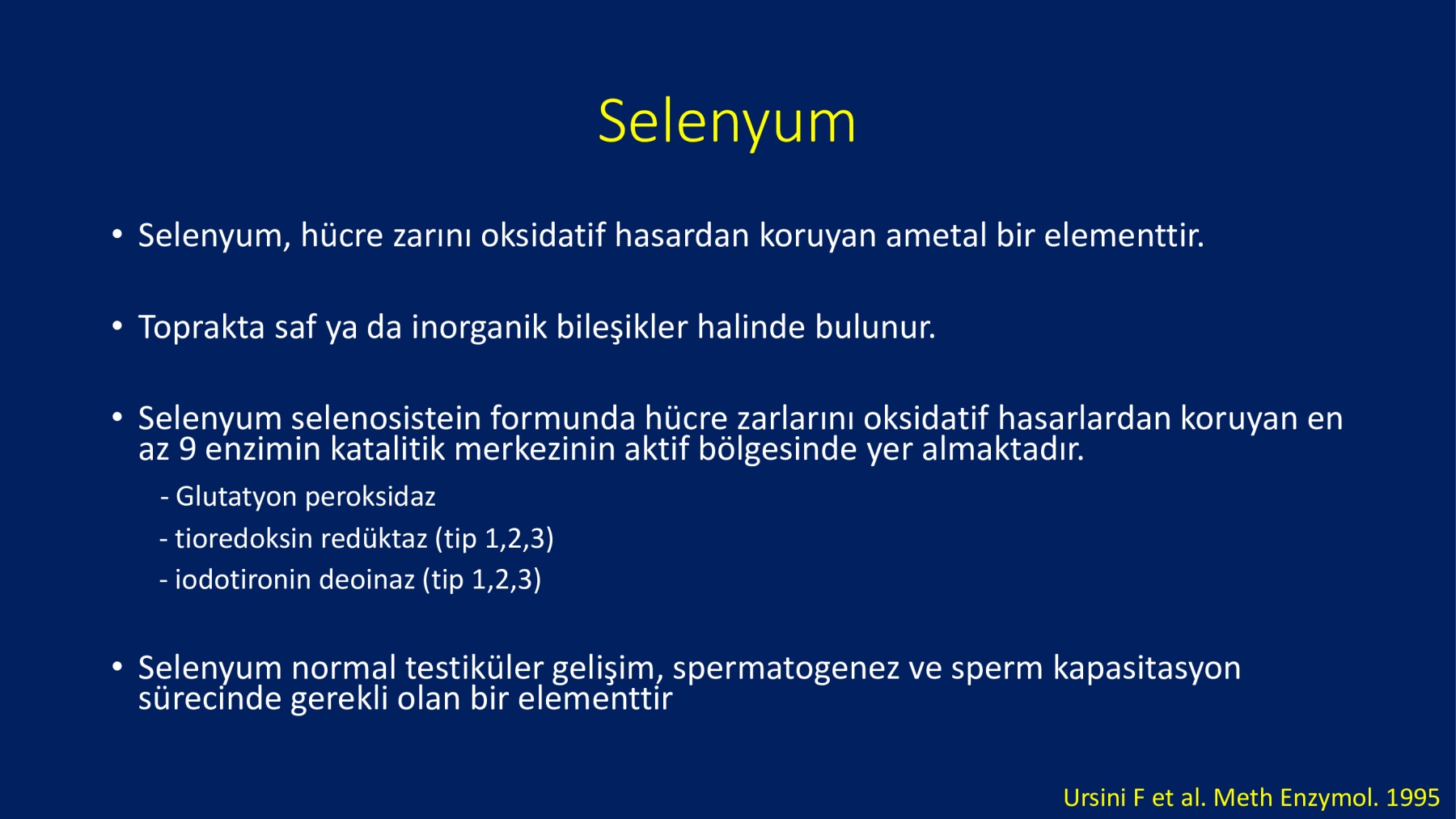 Selenyum

• Selenyum, hücre zarını oksidatif hasardan koruyan ametal bir elementtir.

• Toprakta saf ya da inorganik bileşikler halinde bulunur.

• Selenyum selenosistein formunda hücre zarlarını oksidatif hasarlardan koruyan en az 9 enzimin katalitik merkezinin aktif bölgesinde yer almaktadır.

- Glutatyon peroksidaz
- tioredoksin redüktaz (tip 1,2,3)
- iodotironin deoinaz (tip 1,2,3)

• Selenyum normal testiküler gelişim, spermatogenez ve sperm kapasitasyon sürecinde gerekli olan bir elementtir

Ursini F et al. Meth Enzymol. 1995